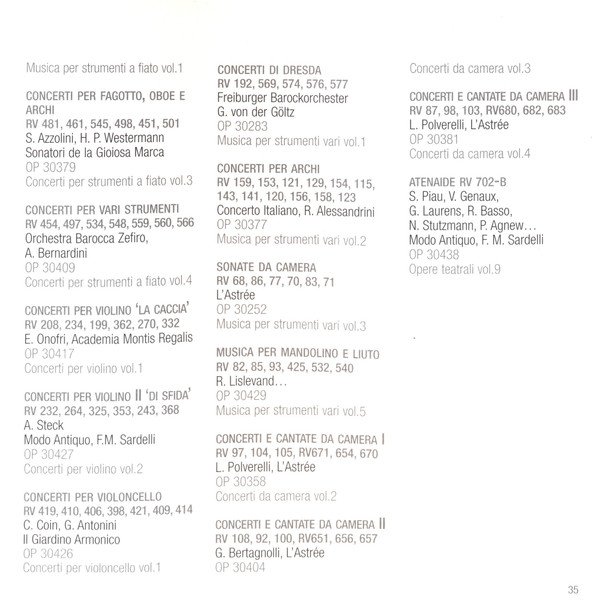 Musica per strumenti a fiato vol.1

CONCERTI PER FAGOTTO, OBOE E ARCHI
RV 481, 461, 545, 498, 451, 501
S. Azzolini, H. P. Westermann
Sonatori de la Gioiosa Marca
OP 30379
Concerti per strumenti a fiato vol.3

CONCERTI PER VARI STRUMENTI
RV 454, 497, 534, 548, 559, 560, 566
Orchestra Barocca Zefiro,
A. Bernardini
OP 30409
Concerti per strumenti a fiato vol.4

CONCERTI PER VIOLINO 'LA CACCIA'
RV 208, 234, 199, 362, 270, 332
E. Onofri, Academia Montis Regalis
OP 30417
Concerti per violino vol.1

CONCERTI PER VIOLINO II 'DI SFIDA'
RV 232, 264, 325, 353, 243, 368
A. Steck
Modo Antiquo, F.M. Sardelli
OP 30427
Concerti per violino vol.2

CONCERTI PER VIOLONCELLO
RV 419, 410, 406, 398, 421, 409, 414
C. Coin, G. Antonini
Il Giardino Armonico
OP 30426
Concerti per violoncello vol.1

CONCERTI DI DRESDA
RV 192, 569, 574, 576, 577
Freiburger Barockorchester
G. von der Göltz
OP 30283
Musica per strumenti vari vol.1

CONCERTI PER ARCHI
RV 159, 153, 121, 129, 154, 115, 143, 141, 120, 156, 158, 123
Concerto Italiano, R. Alessandrini
OP 30377
Musica per strumenti vari vol.2

SONATE DA CAMERA
RV 68, 86, 77, 70, 83, 71
L'Astrée
OP 30252
Musica per strumenti vari vol.3

MUSICA PER MANDOLINO E LIUTO
RV 82, 85, 93, 425, 532, 540
R. Lislevand...
OP 30429
Musica per strumenti vari vol.5

CONCERTI E CANTATE DA CAMERA I
RV 97, 104, 105, RV671, 654, 670
L. Polverelli, L'Astrée
OP 30358
Concerti da camera vol.2

CONCERTI E CANTATE DA CAMERA II
RV 108, 92, 100, RV651, 656, 657
G. Bertagnolli, L'Astrée
OP 30404

Concerti da camera vol.3

CONCERTI E CANTATE DA CAMERA III
RV 87, 98, 103, RV680, 682, 683
L. Polverelli, L'Astrée
OP 30381
Concerti da camera vol.4

ATENAIDE RV 702-B
S. Piau, V. Genaux,
G. Laurens, R. Basso,
N. Stutzmann, P. Agnew...
Modo Antiquo, F. M. Sardelli
OP 30438
Opere teatrali vol.9

35